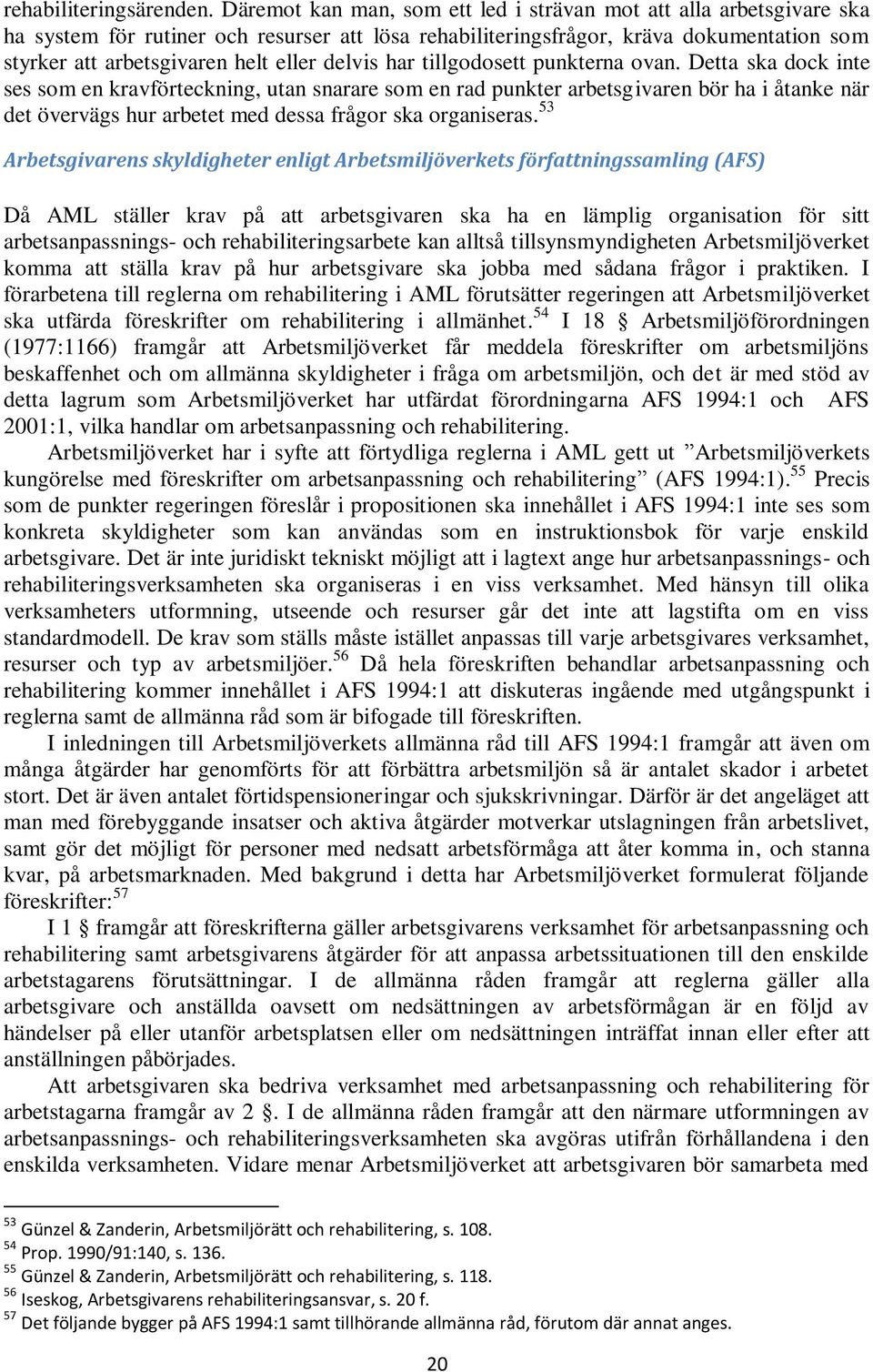 rehabiliteringsärenden. Däremot kan man, som ett led i strävan mot att alla arbetsgivare ska ha system för rutiner och resurser att lösa rehabiliteringsfrågor, kräva dokumentation som styrker att arbetsgivaren helt eller delvis har tillgodosett punkterna ovan. Detta ska dock inte ses som en kravförteckning, utan snarare som en rad punkter arbetsgivaren bör ha i åtanke när det övervägs hur arbetet med dessa frågor ska organiseras.$^{53}$

Arbetsgivarens skyldigheter enligt Arbetsmiljöverkets författningssamling (AFS)

Då AML ställer krav på att arbetsgivaren ska ha en lämplig organisation för sitt arbetsanpassnings- och rehabiliteringsarbete kan alltså tillsynsmyndigheten Arbetsmiljöverket komma att ställa krav på hur arbetsgivare ska jobba med sådana frågor i praktiken. I förarbetena till reglerna om rehabilitering i AML förutsätter regeringen att Arbetsmiljöverket ska utfärda föreskrifter om rehabilitering i allmänhet.$^{54}$ I 18 § Arbetsmiljöförordningen (1977:1166) framgår att Arbetsmiljöverket får meddela föreskrifter om arbetsmiljöns beskaffenhet och om allmänna skyldigheter i fråga om arbetsmiljön, och det är med stöd av detta lagrum som Arbetsmiljöverket har utfärdat förordningarna AFS 1994:1 och AFS 2001:1, vilka handlar om arbetsanpassning och rehabilitering.

Arbetsmiljöverket har i syfte att förtydliga reglerna i AML gett ut ”Arbetsmiljöverkets kungörelse med föreskrifter om arbetsanpassning och rehabilitering” (AFS 1994:1).$^{55}$ Precis som de punkter regeringen föreslår i propositionen ska innehållet i AFS 1994:1 inte ses som konkreta skyldigheter som kan användas som en instruktionsbok för varje enskild arbetsgivare. Det är inte juridiskt tekniskt möjligt att i lagtext ange hur arbetsanpassnings- och rehabiliteringsverksamheten ska organiseras i en viss verksamhet. Med hänsyn till olika verksamheters utformning, utseende och resurser går det inte att lagstifta om en viss standardmodell. De krav som ställs måste istället anpassas till varje arbetsgivares verksamhet, resurser och typ av arbetsmiljöer.$^{56}$ Då hela föreskriften behandlar arbetsanpassning och rehabilitering kommer innehållet i AFS 1994:1 att diskuteras ingående med utgångspunkt i reglerna samt de allmänna råd som är bifogade till föreskriften.

I inledningen till Arbetsmiljöverkets allmänna råd till AFS 1994:1 framgår att även om många åtgärder har genomförts för att förbättra arbetsmiljön så är antalet skador i arbetet stort. Det är även antalet förtidspensioneringar och sjukskrivningar. Därför är det angeläget att man med förebyggande insatser och aktiva åtgärder motverkar utslagningen från arbetslivet, samt gör det möjligt för personer med nedsatt arbetsförmåga att åter komma in, och stanna kvar, på arbetsmarknaden. Med bakgrund i detta har Arbetsmiljöverket formulerat följande föreskrifter:$^{57}$

I 1 § framgår att föreskrifterna gäller arbetsgivarens verksamhet för arbetsanpassning och rehabilitering samt arbetsgivarens åtgärder för att anpassa arbetssituationen till den enskilde arbetstagarens förutsättningar. I de allmänna råden framgår att reglerna gäller alla arbetsgivare och anställda oavsett om nedsättningen av arbetsförmågan är en följd av händelser på eller utanför arbetsplatsen eller om nedsättningen inträffat innan eller efter att anställningen påbörjades.

Att arbetsgivaren ska bedriva verksamhet med arbetsanpassning och rehabilitering för arbetstagarna framgår av 2 §. I de allmänna råden framgår att den närmare utformningen av arbetsanpassnings- och rehabiliteringsverksamheten ska avgöras utifrån förhållandena i den enskilda verksamheten. Vidare menar Arbetsmiljöverket att arbetsgivaren bör samarbeta med

$^{53}$ Günzel & Zanderin, Arbetsmiljörätt och rehabilitering, s. 108.
$^{54}$ Prop. 1990/91:140, s. 136.
$^{55}$ Günzel & Zanderin, Arbetsmiljörätt och rehabilitering, s. 118.
$^{56}$ Iseskog, Arbetsgivarens rehabiliteringsansvar, s. 20 f.
$^{57}$ Det följande bygger på AFS 1994:1 samt tillhörande allmänna råd, förutom där annat anges.

20